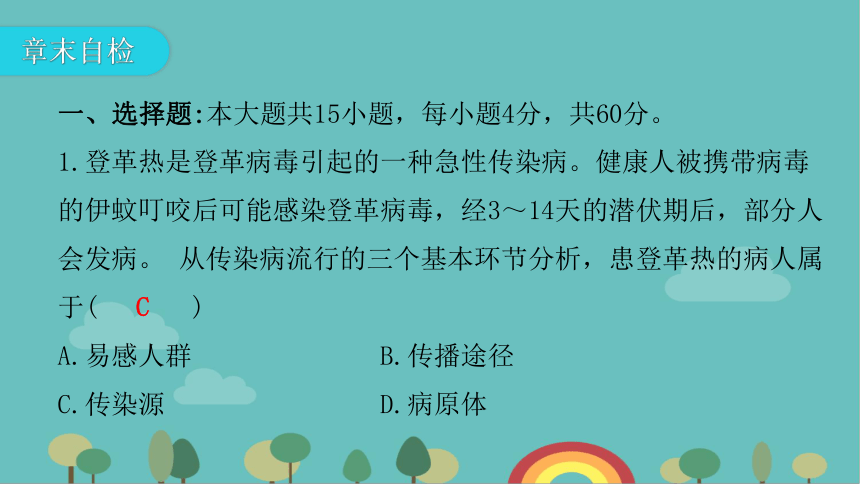 章末自检

一、选择题:本大题共15小题，每小题4分，共60分。

1.登革热是登革病毒引起的一种急性传染病。健康人被携带病毒的伊蚊叮咬后可能感染登革病毒，经3～14天的潜伏期后，部分人会发病。 从传染病流行的三个基本环节分析，患登革热的病人属于(　C　)

A.易感人群　　B.传播途径

C.传染源　　D.病原体